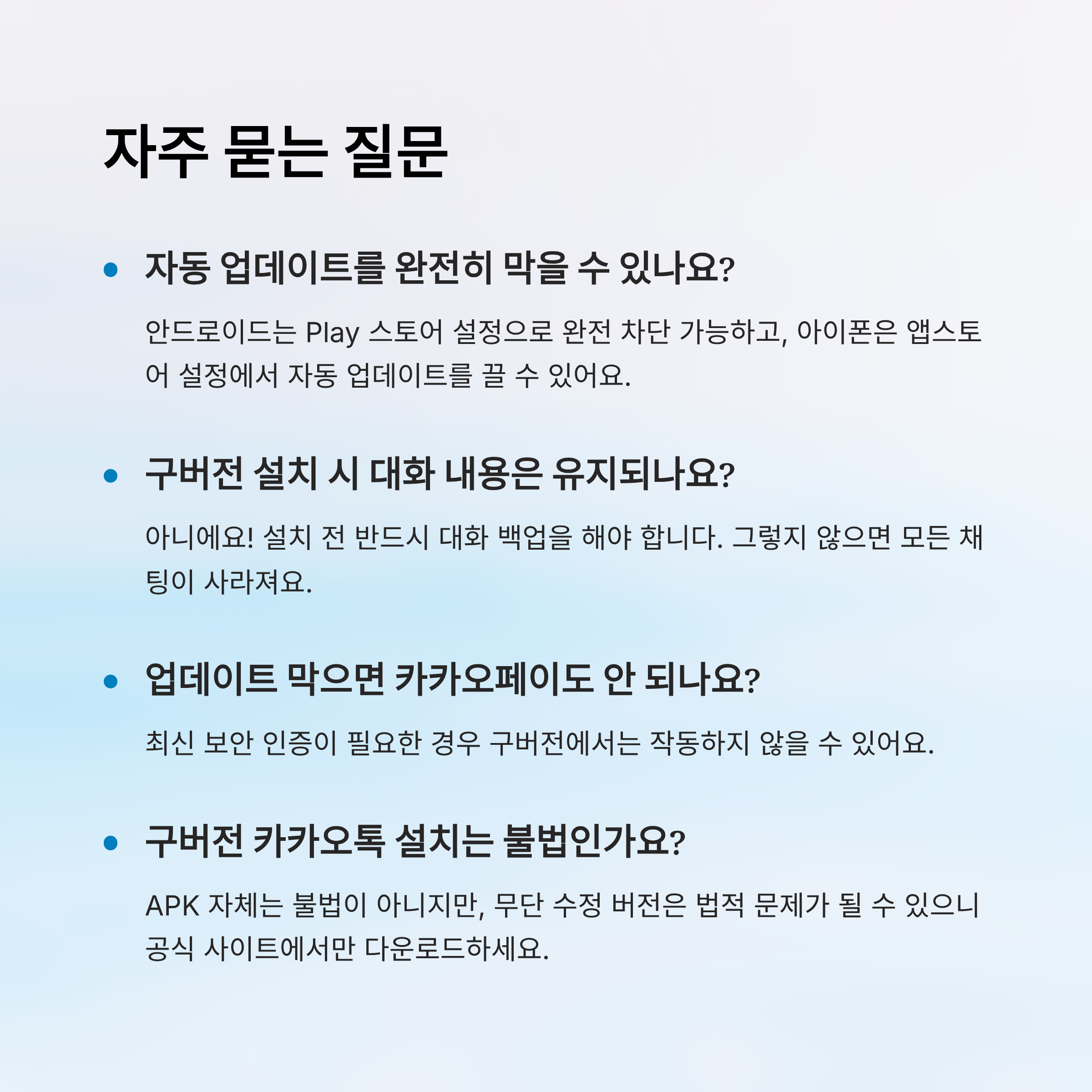 자주 묻는 질문

• 자동 업데이트를 완전히 막을 수 있나요?

안드로이드는 Play 스토어 설정으로 완전 차단 가능하고, 아이폰은 앱스토어 설정에서 자동 업데이트를 끌 수 있어요.

• 구버전 설치 시 대화 내용은 유지되나요?

아니에요! 설치 전 반드시 대화 백업을 해야 합니다. 그렇지 않으면 모든 채팅이 사라져요.

• 업데이트 막으면 카카오페이도 안 되나요?

최신 보안 인증이 필요한 경우 구버전에서는 작동하지 않을 수 있어요.

• 구버전 카카오톡 설치는 불법인가요?

APK 자체는 불법이 아니지만, 무단 수정 버전은 법적 문제가 될 수 있으니 공식 사이트에서만 다운로드하세요.